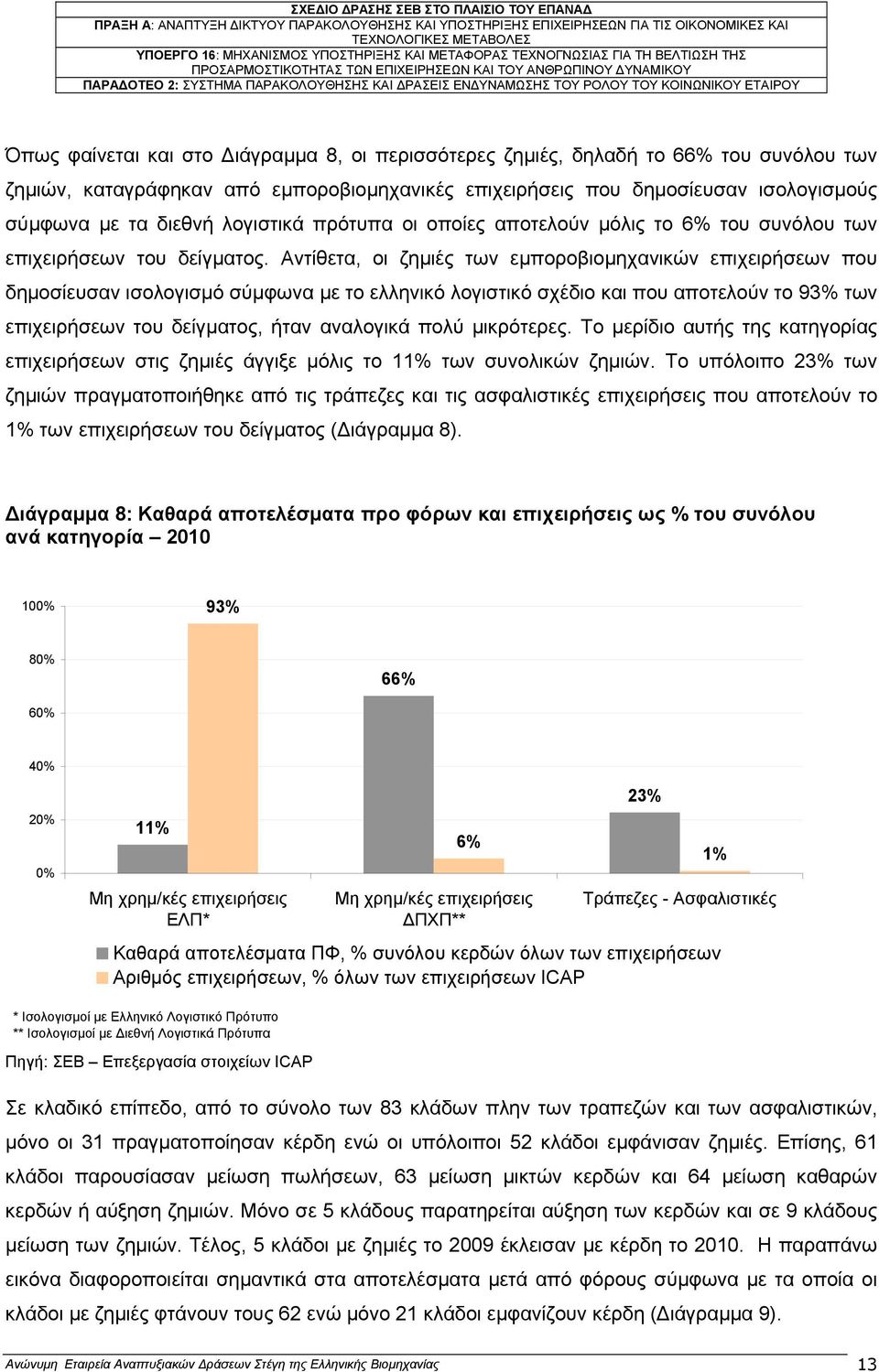 ΣΧΕΔΙΟ ΔΡΑΣΗΣ ΣΕΒ ΣΤΟ ΠΛΑΙΣΙΟ ΤΟΥ ΕΠΑΝΑΔ
ΠΡΑΞΗ Α: ΑΝΑΠΤΥΞΗ ΔΙΚΤΥΟΥ ΠΑΡΑΚΟΛΟΥΘΗΣΗΣ ΚΑΙ ΥΠΟΣΤΗΡΙΞΗΣ ΕΠΙΧΕΙΡΗΣΕΩΝ ΓΙΑ ΤΙΣ ΟΙΚΟΝΟΜΙΚΕΣ ΚΑΙ ΤΕΧΝΟΛΟΓΙΚΕΣ ΜΕΤΑΒΟΛΕΣ
ΥΠΟΕΡΓΟ 16: ΜΗΧΑΝΙΣΜΟΣ ΥΠΟΣΤΗΡΙΞΗΣ ΚΑΙ ΜΕΤΑΦΟΡΑΣ ΤΕΧΝΟΓΝΩΣΙΑΣ ΓΙΑ ΤΗ ΒΕΛΤΙΩΣΗ ΤΗΣ ΠΡΟΣΑΡΜΟΣΤΙΚΟΤΗΤΑΣ ΤΩΝ ΕΠΙΧΕΙΡΗΣΕΩΝ ΚΑΙ ΤΟΥ ΑΝΘΡΩΠΙΝΟΥ ΔΥΝΑΜΙΚΟΥ
ΠΑΡΑΔΟΤΕΟ 2: ΣΥΣΤΗΜΑ ΠΑΡΑΚΟΛΟΥΘΗΣΗΣ ΚΑΙ ΔΡΑΣΕΙΣ ΕΝΔΥΝΑΜΩΣΗΣ ΤΟΥ ΡΟΛΟΥ ΤΟΥ ΚΟΙΝΩΝΙΚΟΥ ΕΤΑΙΡΟΥ

Όπως φαίνεται και στο Διάγραμμα 8, οι περισσότερες ζημιές, δηλαδή το 66% του συνόλου των ζημιών, καταγράφηκαν από εμποροβιομηχανικές επιχειρήσεις που δημοσίευσαν ισολογισμούς σύμφωνα με τα διεθνή λογιστικά πρότυπα οι οποίες αποτελούν μόλις το 6% του συνόλου των επιχειρήσεων του δείγματος. Αντίθετα, οι ζημιές των εμποροβιομηχανικών επιχειρήσεων που δημοσίευσαν ισολογισμό σύμφωνα με το ελληνικό λογιστικό σχέδιο και που αποτελούν το 93% των επιχειρήσεων του δείγματος, ήταν αναλογικά πολύ μικρότερες. Το μερίδιο αυτής της κατηγορίας επιχειρήσεων στις ζημιές άγγιξε μόλις το 11% των συνολικών ζημιών. Το υπόλοιπο 23% των ζημιών πραγματοποιήθηκε από τις τράπεζες και τις ασφαλιστικές επιχειρήσεις που αποτελούν το 1% των επιχειρήσεων του δείγματος (Διάγραμμα 8).

Διάγραμμα 8: Καθαρά αποτελέσματα προ φόρων και επιχειρήσεις ως % του συνόλου ανά κατηγορία – 2010

100%
80%
60%
40%
20%
0%
11%
93%
66%
6%
23%
1%
Μη χρημ/κές επιχειρήσεις ΕΛΠ*
Μη χρημ/κές επιχειρήσεις ΔΠΧΠ**
Τράπεζες - Ασφαλιστικές
Καθαρά αποτελέσματα ΠΦ, % συνόλου κερδών όλων των επιχειρήσεων
Αριθμός επιχειρήσεων, % όλων των επιχειρήσεων ICAP

* Ισολογισμοί με Ελληνικό Λογιστικό Πρότυπο
** Ισολογισμοί με Διεθνή Λογιστικά Πρότυπα
Πηγή: ΣΕΒ – Επεξεργασία στοιχείων ICAP

Σε κλαδικό επίπεδο, από το σύνολο των 83 κλάδων πλην των τραπεζών και των ασφαλιστικών, μόνο οι 31 πραγματοποίησαν κέρδη ενώ οι υπόλοιποι 52 κλάδοι εμφάνισαν ζημιές. Επίσης, 61 κλάδοι παρουσίασαν μείωση πωλήσεων, 63 μείωση μικτών κερδών και 64 μείωση καθαρών κερδών ή αύξηση ζημιών. Μόνο σε 5 κλάδους παρατηρείται αύξηση των κερδών και σε 9 κλάδους μείωση των ζημιών. Τέλος, 5 κλάδοι με ζημιές το 2009 έκλεισαν με κέρδη το 2010. Η παραπάνω εικόνα διαφοροποιείται σημαντικά στα αποτελέσματα μετά από φόρους σύμφωνα με τα οποία οι κλάδοι με ζημιές φτάνουν τους 62 ενώ μόνο 21 κλάδοι εμφανίζουν κέρδη (Διάγραμμα 9).

Ανώνυμη Εταιρεία Αναπτυξιακών Δράσεων Στέγη της Ελληνικής Βιομηχανίας 13